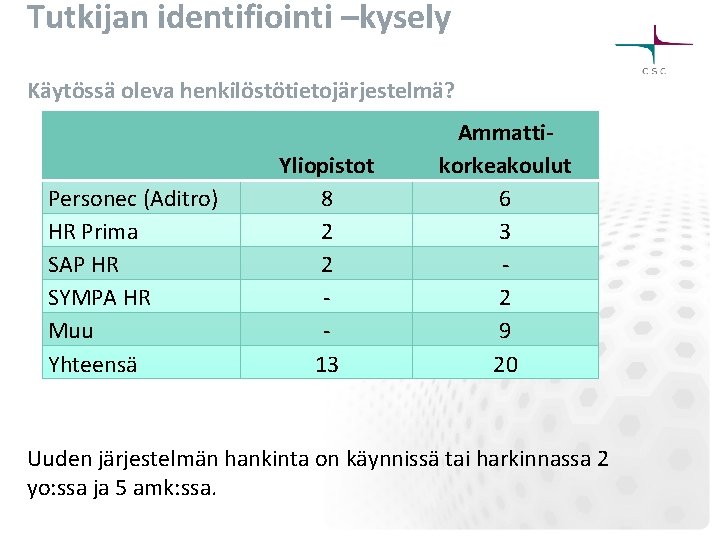 Tutkijan identifiointi –kysely

CSC

Käytössä oleva henkilöstötietojärjestelmä?

| | Yliopistot | Ammatti-korkeakoulut |
|---|---|---|
| Personec (Aditro) | 8 | 6 |
| HR Prima | 2 | 3 |
| SAP HR | 2 | - |
| SYMPA HR | - | 2 |
| Muu | - | 9 |
| Yhteensä | 13 | 20 |

Uuden järjestelmän hankinta on käynnissä tai harkinnassa 2 yo:ssa ja 5 amk:ssa.